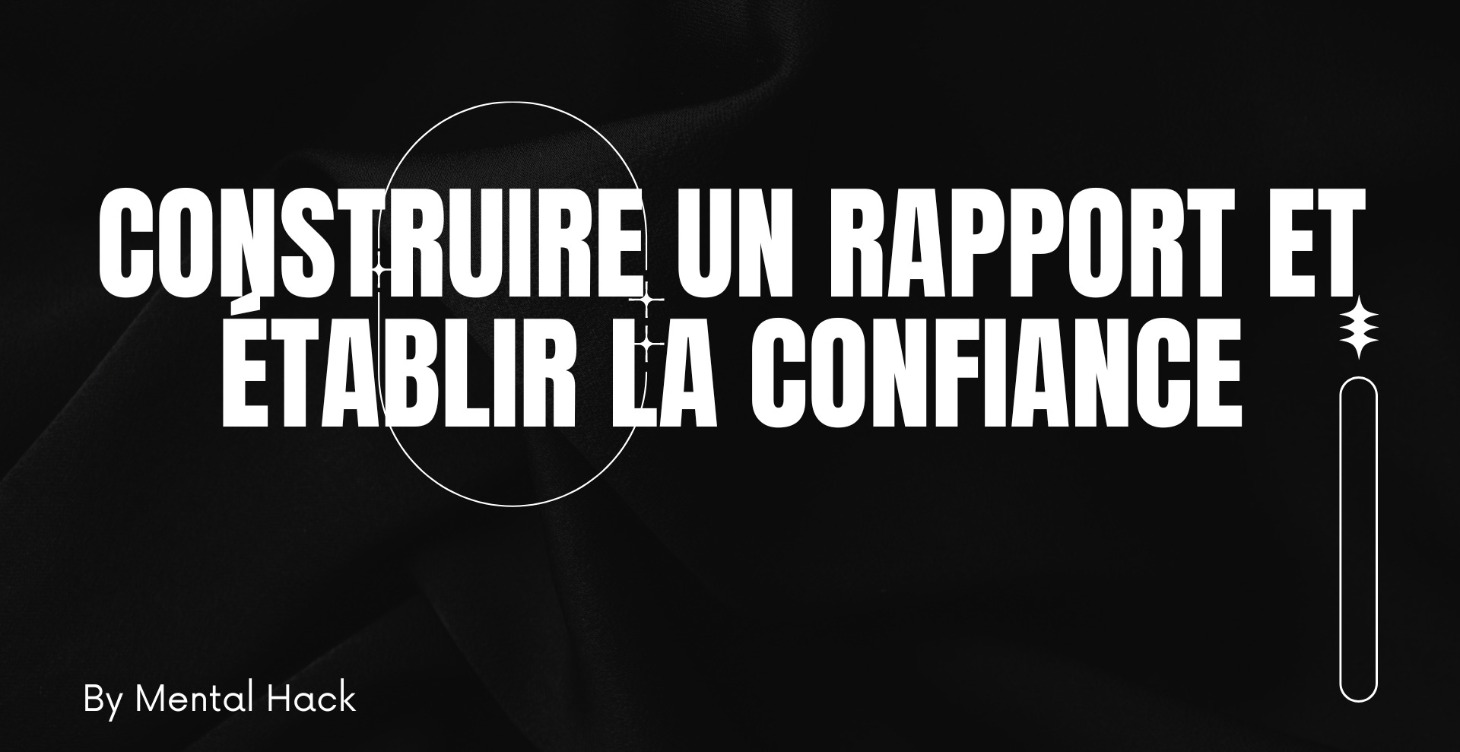 CONSTRUIRE UN RAPPORT ET ÉTABLIR LA CONFIANCE

By Mental Hack